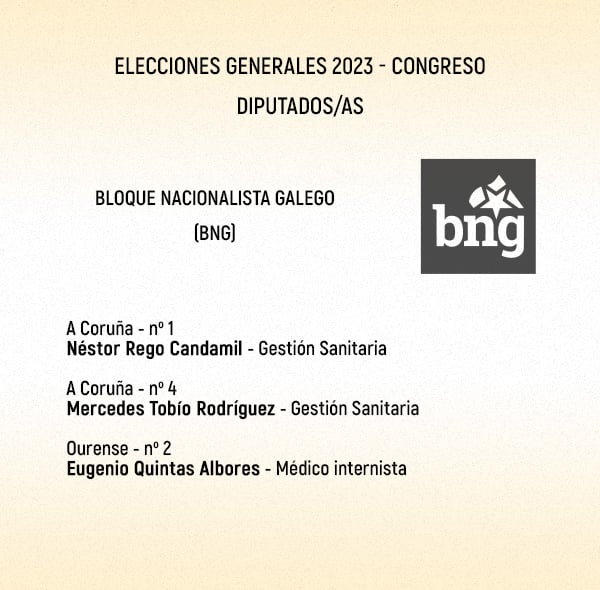 ELECCIONES GENERALES 2023 - CONGRESO

DIPUTADOS/AS

BLOQUE NACIONALISTA GALEGO

(BNG)

bng

A Coruña - nº 1
Néstor Rego Candamil - Gestión Sanitaria

A Coruña - nº 4
Mercedes Tobío Rodríguez - Gestión Sanitaria

Ourense - nº 2
Eugenio Quintas Albores - Médico internista